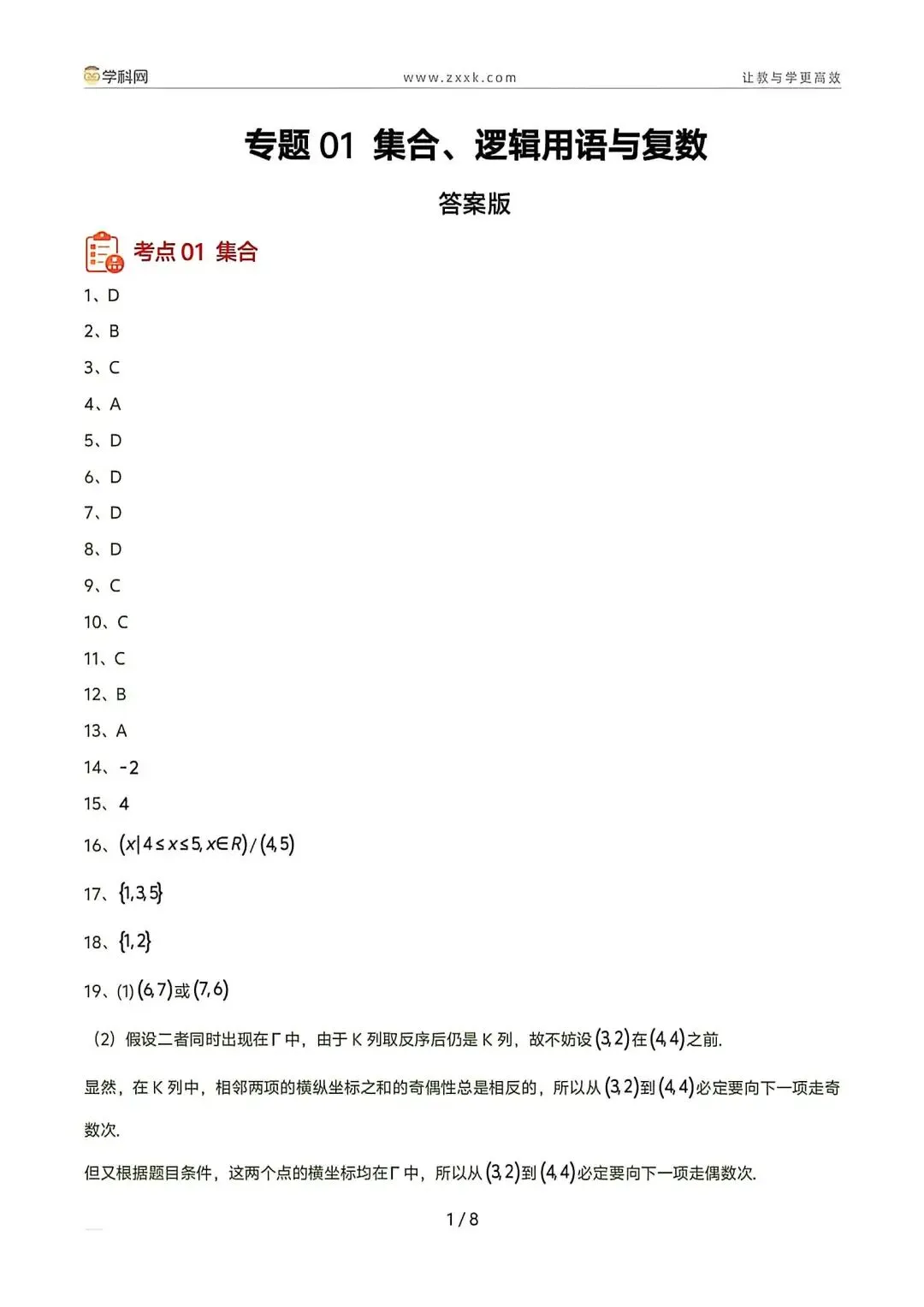 学科网　www.zxxk.com　让教与学更高效

专题 01 集合、逻辑用语与复数

答案版

考点 01 集合

1、D

2、B

3、C

4、A

5、D

6、D

7、D

8、D

9、C

10、C

11、C

12、B

13、A

14、-2

15、4

16、$(x|4\le x\le 5, x\in R)/(4,5)$

17、$\{1,3,5\}$

18、$\{1,2\}$

19、(1) $(6,7)$或$(7,6)$

（2）假设二者同时出现在Γ中，由于 K 列取反序后仍是 K 列，故不妨设$(3,2)$在$(4,4)$之前.

显然，在 K 列中，相邻两项的横纵坐标之和的奇偶性总是相反的，所以从$(3,2)$到$(4,4)$必定要向下一项走奇数次.

但又根据题目条件，这两个点的横坐标均在Γ中，所以从$(3,2)$到$(4,4)$必定要向下一项走偶数次.

1 / 8